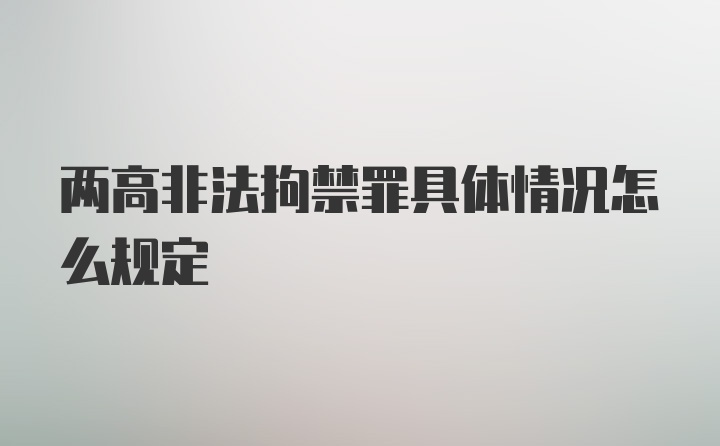 两高非法拘禁罪具体情况怎么规定